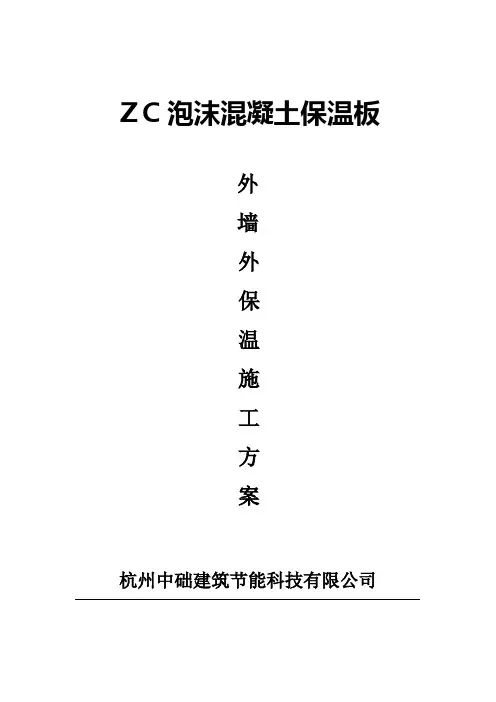 ZC泡沫混凝土保温板

外
墙
外
保
温
施
工
方
案

杭州中础建筑节能科技有限公司